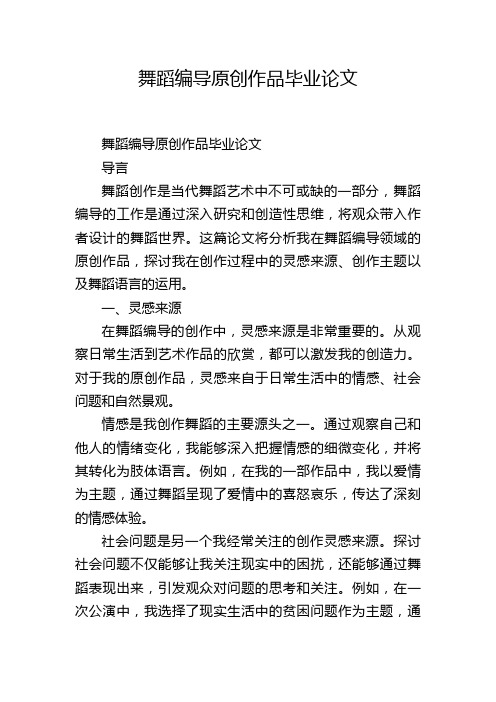 舞蹈编导原创作品毕业论文

舞蹈编导原创作品毕业论文

导言

舞蹈创作是当代舞蹈艺术中不可或缺的一部分，舞蹈编导的工作是通过深入研究和创造性思维，将观众带入作者设计的舞蹈世界。这篇论文将分析我在舞蹈编导领域的原创作品，探讨我在创作过程中的灵感来源、创作主题以及舞蹈语言的运用。

一、灵感来源

在舞蹈编导的创作中，灵感来源是非常重要的。从观察日常生活到艺术作品的欣赏，都可以激发我的创造力。对于我的原创作品，灵感来自于日常生活中的情感、社会问题和自然景观。

情感是我创作舞蹈的主要源头之一。通过观察自己和他人的情绪变化，我能够深入把握情感的细微变化，并将其转化为肢体语言。例如，在我的一部作品中，我以爱情为主题，通过舞蹈呈现了爱情中的喜怒哀乐，传达了深刻的情感体验。

社会问题是另一个我经常关注的创作灵感来源。探讨社会问题不仅能够让我关注现实中的困扰，还能够通过舞蹈表现出来，引发观众对问题的思考和关注。例如，在一次公演中，我选择了现实生活中的贫困问题作为主题，通